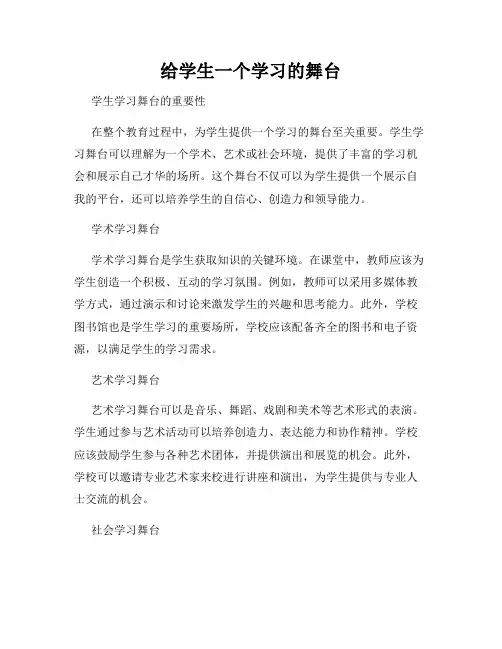 给学生一个学习的舞台

学生学习舞台的重要性

在整个教育过程中，为学生提供一个学习的舞台至关重要。学生学习舞台可以理解为一个学术、艺术或社会环境，提供了丰富的学习机会和展示自己才华的场所。这个舞台不仅可以为学生提供一个展示自我的平台，还可以培养学生的自信心、创造力和领导能力。

学术学习舞台

学术学习舞台是学生获取知识的关键环境。在课堂中，教师应该为学生创造一个积极、互动的学习氛围。例如，教师可以采用多媒体教学方式，通过演示和讨论来激发学生的兴趣和思考能力。此外，学校图书馆也是学生学习的重要场所，学校应该配备齐全的图书和电子资源，以满足学生的学习需求。

艺术学习舞台

艺术学习舞台可以是音乐、舞蹈、戏剧和美术等艺术形式的表演。学生通过参与艺术活动可以培养创造力、表达能力和协作精神。学校应该鼓励学生参与各种艺术团体，并提供演出和展览的机会。此外，学校可以邀请专业艺术家来校进行讲座和演出，为学生提供与专业人士交流的机会。

社会学习舞台